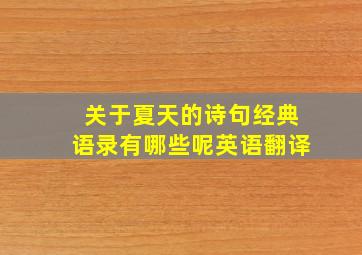 关于夏天的诗句经典语录有哪些呢英语翻译